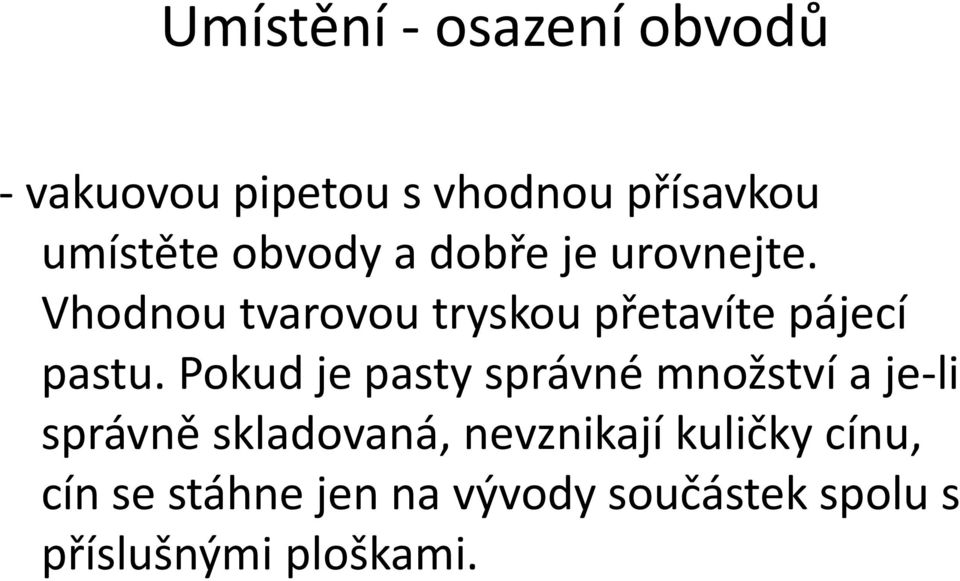 Umístění - osazení obvodů

- vakuovou pipetou s vhodnou přísavkou umístěte obvody a dobře je urovnejte. Vhodnou tvarovou tryskou přetavíte pájecí pastu. Pokud je pasty správné množství a je-li správně skladovaná, nevznikají kuličky cínu, cín se stáhne jen na vývody součástek spolu s příslušnými ploškami.